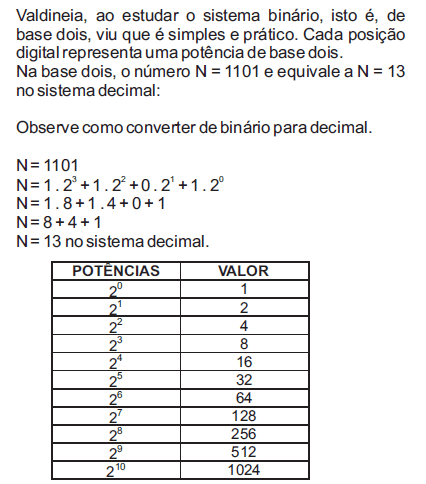 Valdineia, ao estudar o sistema binário, isto é, de base dois, viu que é simples e prático. Cada posição digital representa uma potência de base dois.
Na base dois, o número N = 1101 e equivale a N = 13 no sistema decimal:

Observe como converter de binário para decimal.

N = 1101
$N = 1 . 2^3 + 1 . 2^2 + 0 . 2^1 + 1 . 2^0$
N = 1 . 8 + 1 . 4 + 0 + 1
N = 8 + 4 + 1
N = 13 no sistema decimal.

| POTÊNCIAS | VALOR |
|---|---|
| $2^0$ | 1 |
| $2^1$ | 2 |
| $2^2$ | 4 |
| $2^3$ | 8 |
| $2^4$ | 16 |
| $2^5$ | 32 |
| $2^6$ | 64 |
| $2^7$ | 128 |
| $2^8$ | 256 |
| $2^9$ | 512 |
| $2^{10}$ | 1024 |